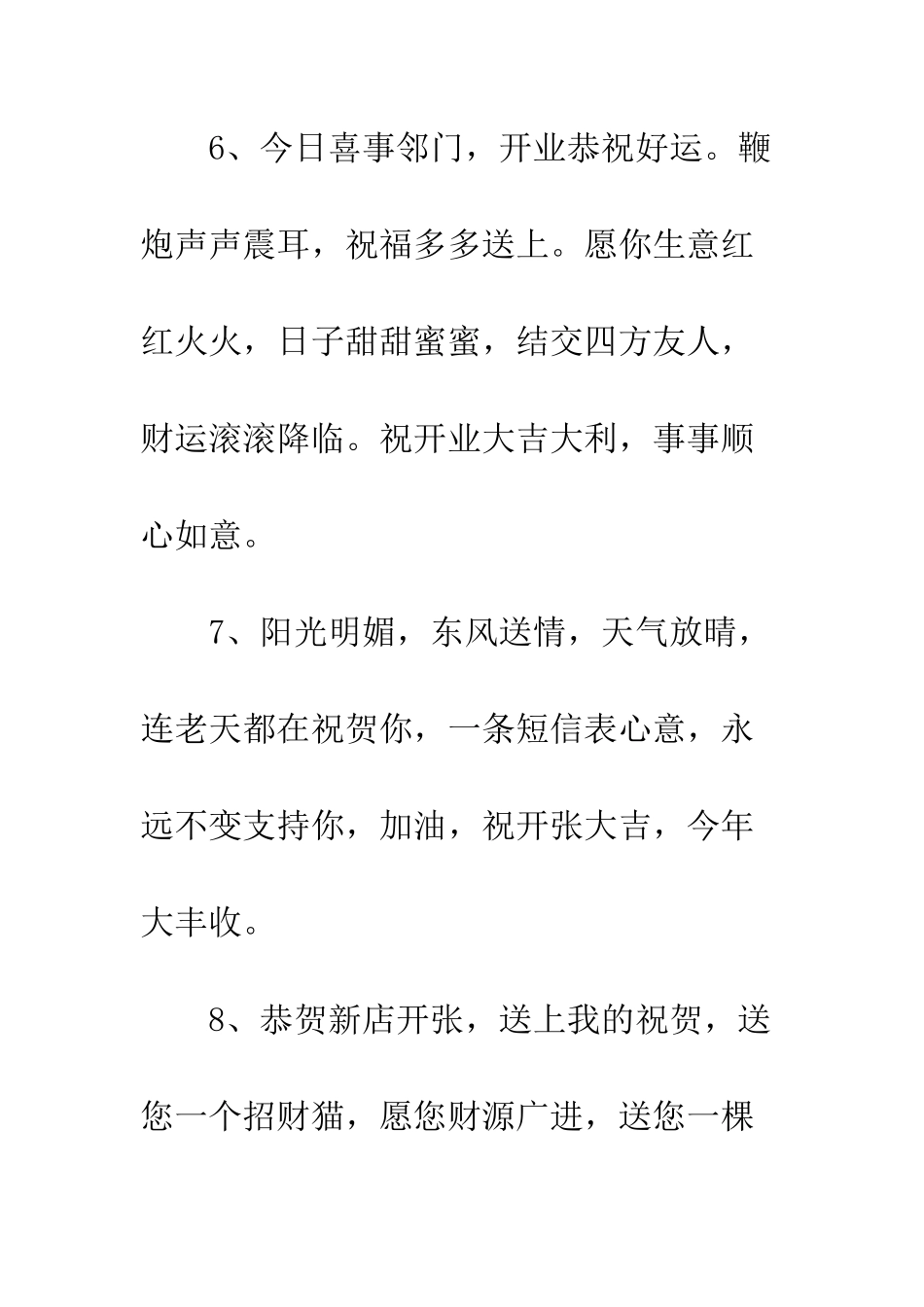 6、今日喜事邻门，开业恭祝好运。鞭炮声声震耳，祝福多多送上。愿你生意红红火火，日子甜甜蜜蜜，结交四方友人，财运滚滚降临。祝开业大吉大利，事事顺心如意。

7、阳光明媚，东风送情，天气放晴，连老天都在祝贺你，一条短信表心意，永远不变支持你，加油，祝开张大吉，今年大丰收。

8、恭贺新店开张，送上我的祝贺，送您一个招财猫，愿您财源广进，送您一棵